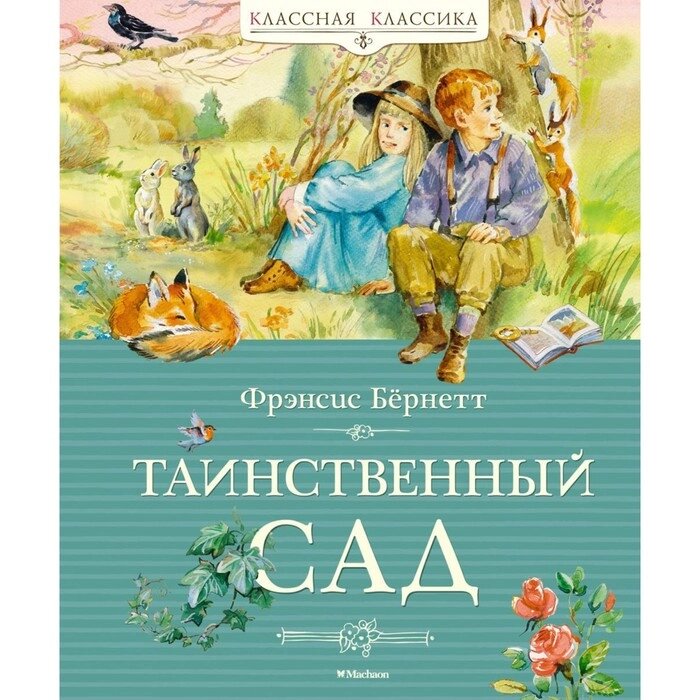 КЛАССНАЯ КЛАССИКА

Фрэнсис Бёрнетт

ТАИНСТВЕННЫЙ САД

Machaon